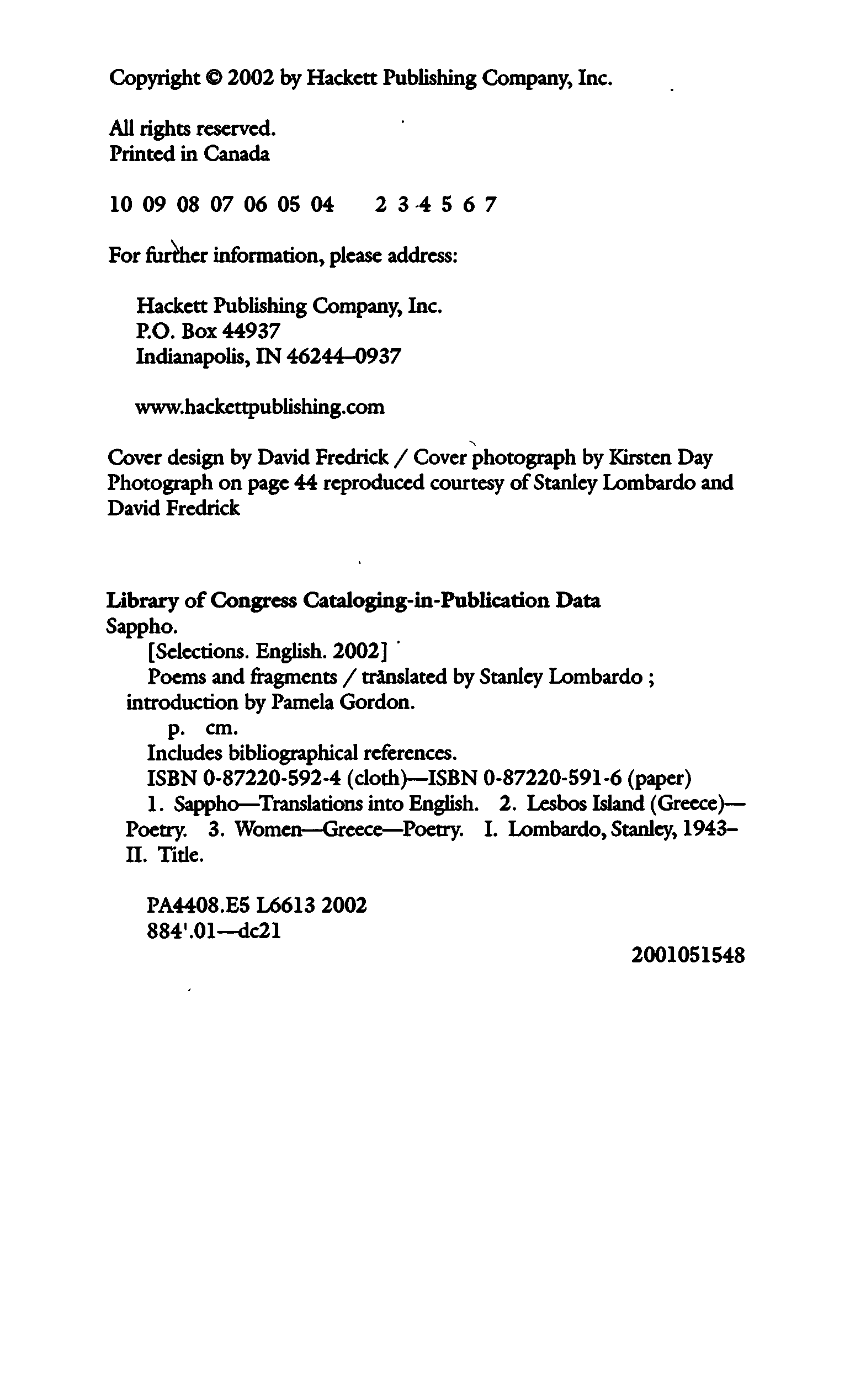 Copyright © 2002 by Hackett Publishing Company, Inc.

All rights reserved.
Printed in Canada

10 09 08 07 06 05 04    2 3 4 5 6 7

For further information, please address:

Hackett Publishing Company, Inc.
P.O. Box 44937
Indianapolis, IN 46244–0937

www.hackettpublishing.com

Cover design by David Fredrick / Cover photograph by Kirsten Day
Photograph on page 44 reproduced courtesy of Stanley Lombardo and David Fredrick

Library of Congress Cataloging-in-Publication Data
Sappho.
[Selections. English. 2002]
Poems and fragments / translated by Stanley Lombardo ; introduction by Pamela Gordon.
p. cm.
Includes bibliographical references.
ISBN 0-87220-592-4 (cloth)—ISBN 0-87220-591-6 (paper)
1. Sappho—Translations into English. 2. Lesbos Island (Greece)—Poetry. 3. Women—Greece—Poetry. I. Lombardo, Stanley, 1943– II. Title.

PA4408.E5 L6613 2002
884'.01—dc21
2001051548